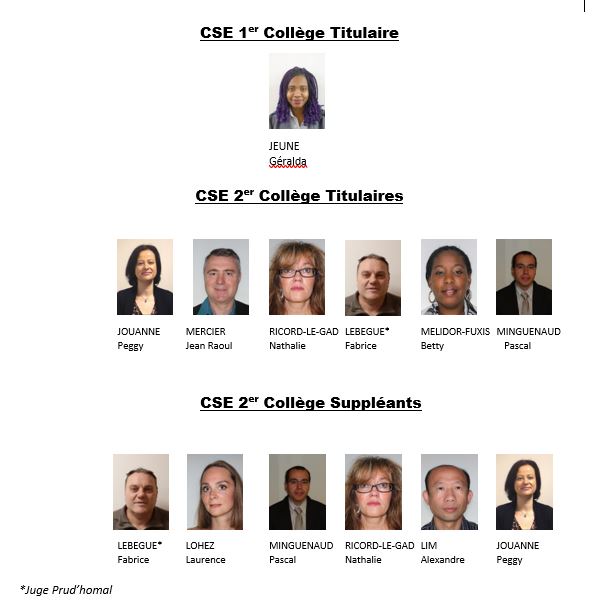 CSE 1$^{er}$ Collège Titulaire

JEUNE
Géralda

CSE 2$^{er}$ Collège Titulaires

JOUANNE
Peggy

MERCIER
Jean Raoul

RICORD-LE-GAD
Nathalie

LEBEGUE*
Fabrice

MELIDOR-FUXIS
Betty

MINGUENAUD
Pascal

CSE 2$^{er}$ Collège Suppléants

LEBEGUE*
Fabrice

LOHEZ
Laurence

MINGUENAUD
Pascal

RICORD-LE-GAD
Nathalie

LIM
Alexandre

JOUANNE
Peggy

*Juge Prud'homal